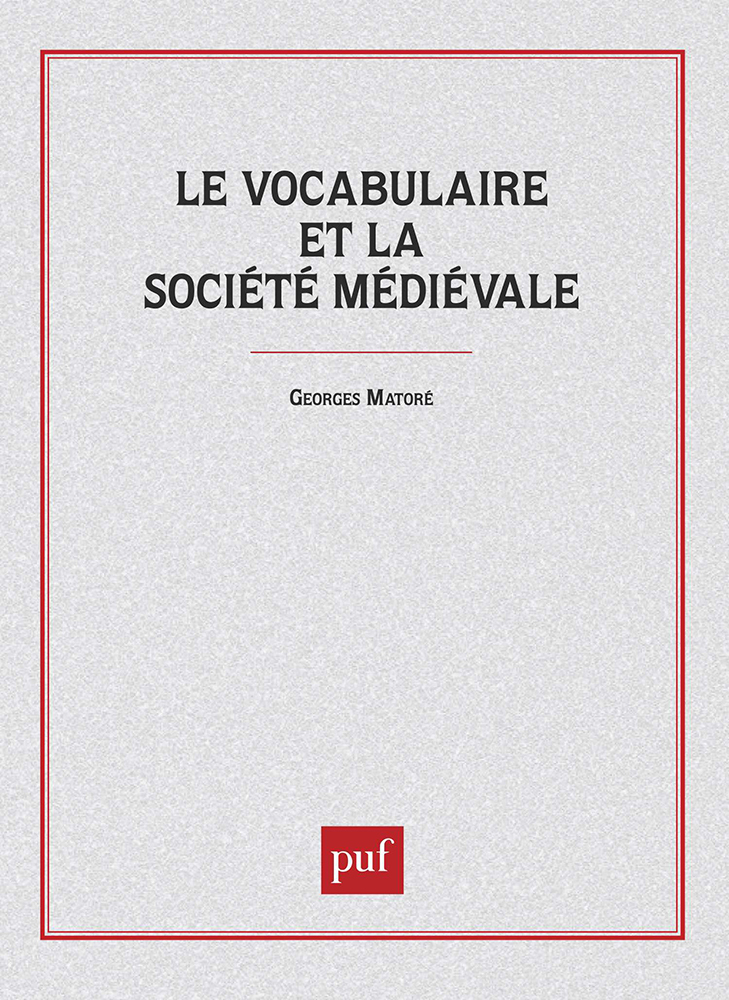 LE VOCABULAIRE
ET LA
SOCIÉTÉ MÉDIÉVALE

GEORGES MATORÉ

puf